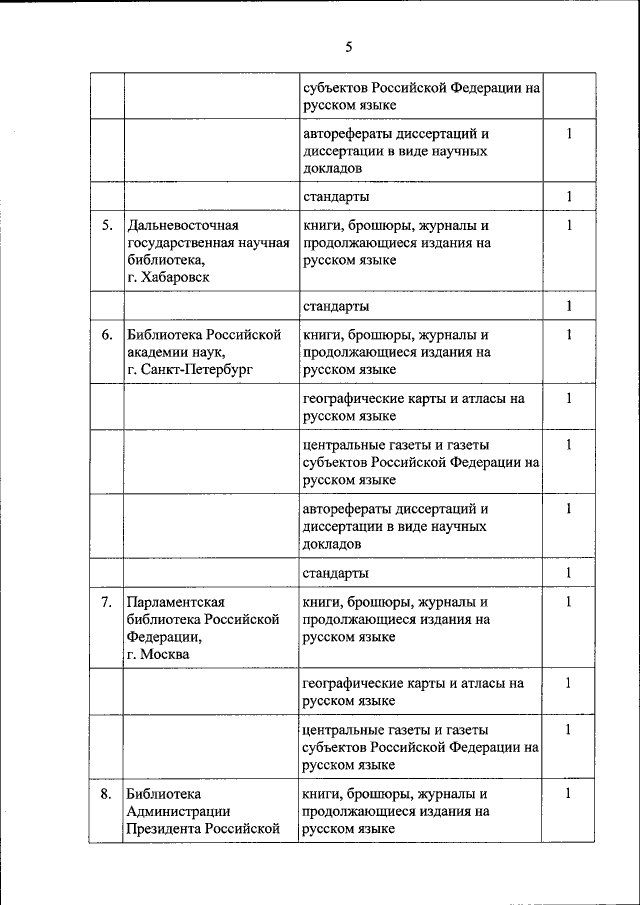 5

| | | | |
|---|---|---|---|
| | | субъектов Российской Федерации на русском языке | |
| | | авторефераты диссертаций и диссертации в виде научных докладов | 1 |
| | | стандарты | 1 |
| 5. | Дальневосточная государственная научная библиотека, г. Хабаровск | книги, брошюры, журналы и продолжающиеся издания на русском языке | 1 |
| | | стандарты | 1 |
| 6. | Библиотека Российской академии наук, г. Санкт-Петербург | книги, брошюры, журналы и продолжающиеся издания на русском языке | 1 |
| | | географические карты и атласы на русском языке | 1 |
| | | центральные газеты и газеты субъектов Российской Федерации на русском языке | 1 |
| | | авторефераты диссертаций и диссертации в виде научных докладов | 1 |
| | | стандарты | 1 |
| 7. | Парламентская библиотека Российской Федерации, г. Москва | книги, брошюры, журналы и продолжающиеся издания на русском языке | 1 |
| | | географические карты и атласы на русском языке | 1 |
| | | центральные газеты и газеты субъектов Российской Федерации на русском языке | 1 |
| 8. | Библиотека Администрации Президента Российской | книги, брошюры, журналы и продолжающиеся издания на русском языке | 1 |